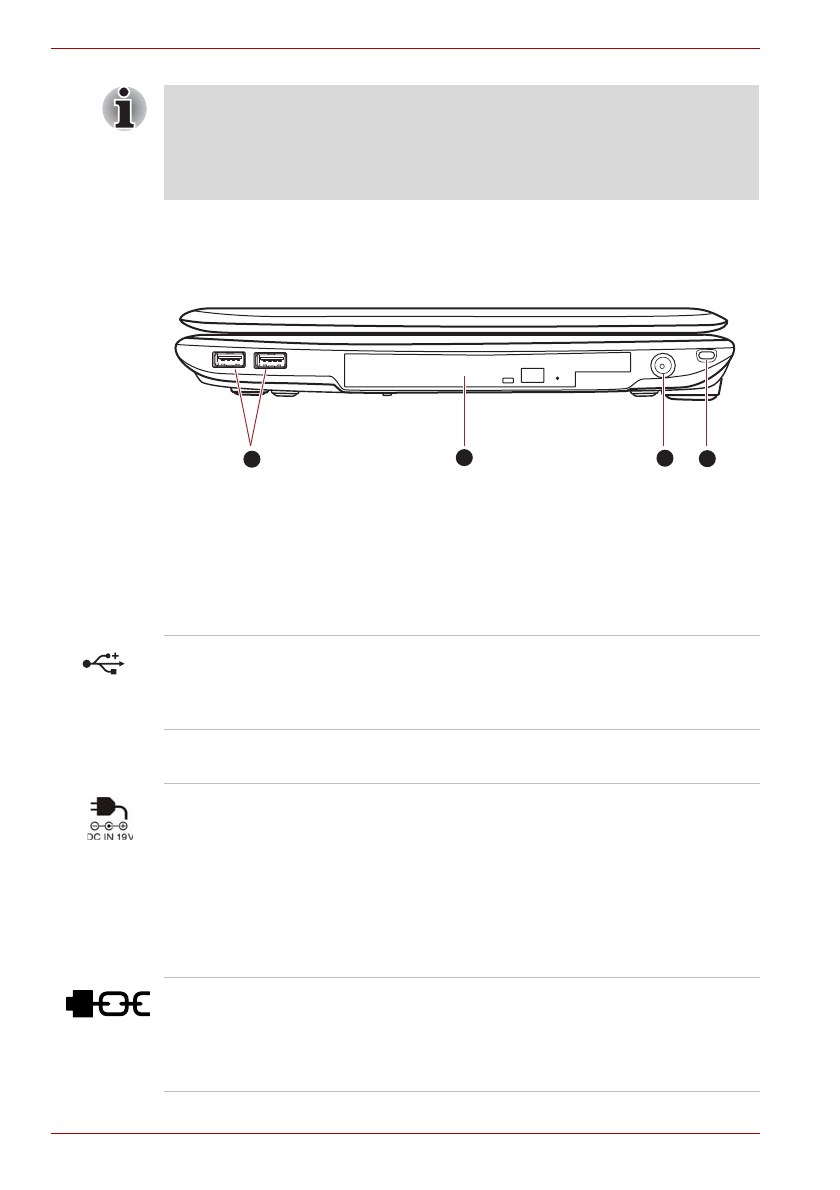 DC IN 19V